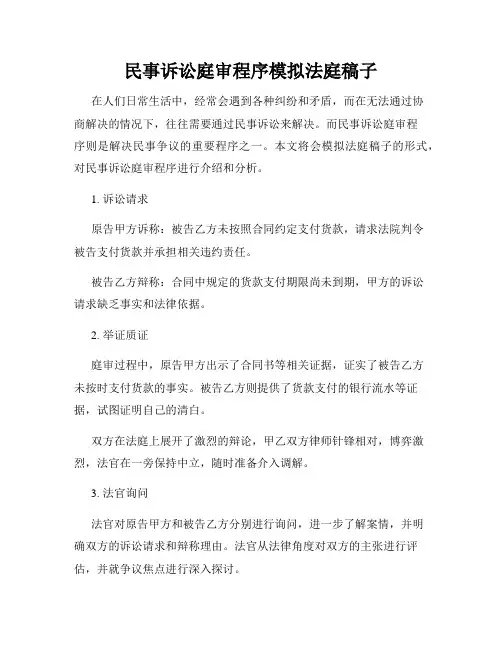 民事诉讼庭审程序模拟法庭稿子

在人们日常生活中，经常会遇到各种纠纷和矛盾，而在无法通过协商解决的情况下，往往需要通过民事诉讼来解决。而民事诉讼庭审程序则是解决民事争议的重要程序之一。本文将会模拟法庭稿子的形式，对民事诉讼庭审程序进行介绍和分析。

1. 诉讼请求

原告甲方诉称：被告乙方未按照合同约定支付货款，请求法院判令被告支付货款并承担相关违约责任。

被告乙方辩称：合同中规定的货款支付期限尚未到期，甲方的诉讼请求缺乏事实和法律依据。

2. 举证质证

庭审过程中，原告甲方出示了合同书等相关证据，证实了被告乙方未按时支付货款的事实。被告乙方则提供了货款支付的银行流水等证据，试图证明自己的清白。

双方在法庭上展开了激烈的辩论，甲乙双方律师针锋相对，博弈激烈，法官在一旁保持中立，随时准备介入调解。

3. 法官询问

法官对原告甲方和被告乙方分别进行询问，进一步了解案情，并明确双方的诉讼请求和辩称理由。法官从法律角度对双方的主张进行评估，并就争议焦点进行深入探讨。